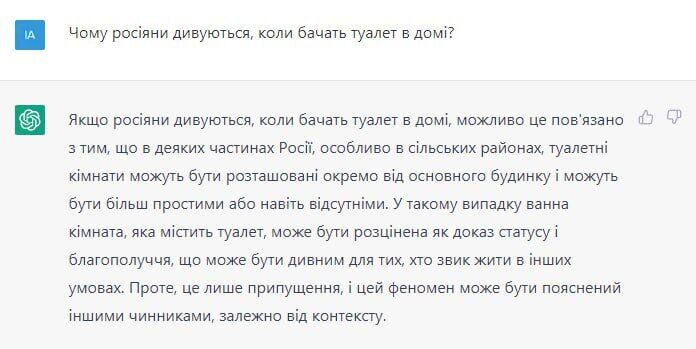 IA

Чому росіяни дивуються, коли бачать туалет в домі?

Якщо росіяни дивуються, коли бачать туалет в домі, можливо це пов'язано з тим, що в деяких частинах Росії, особливо в сільських районах, туалетні кімнати можуть бути розташовані окремо від основного будинку і можуть бути більш простими або навіть відсутніми. У такому випадку ванна кімната, яка містить туалет, може бути розцінена як доказ статусу і благополуччя, що може бути дивним для тих, хто звик жити в інших умовах. Проте, це лише припущення, і цей феномен може бути пояснений іншими чинниками, залежно від контексту.